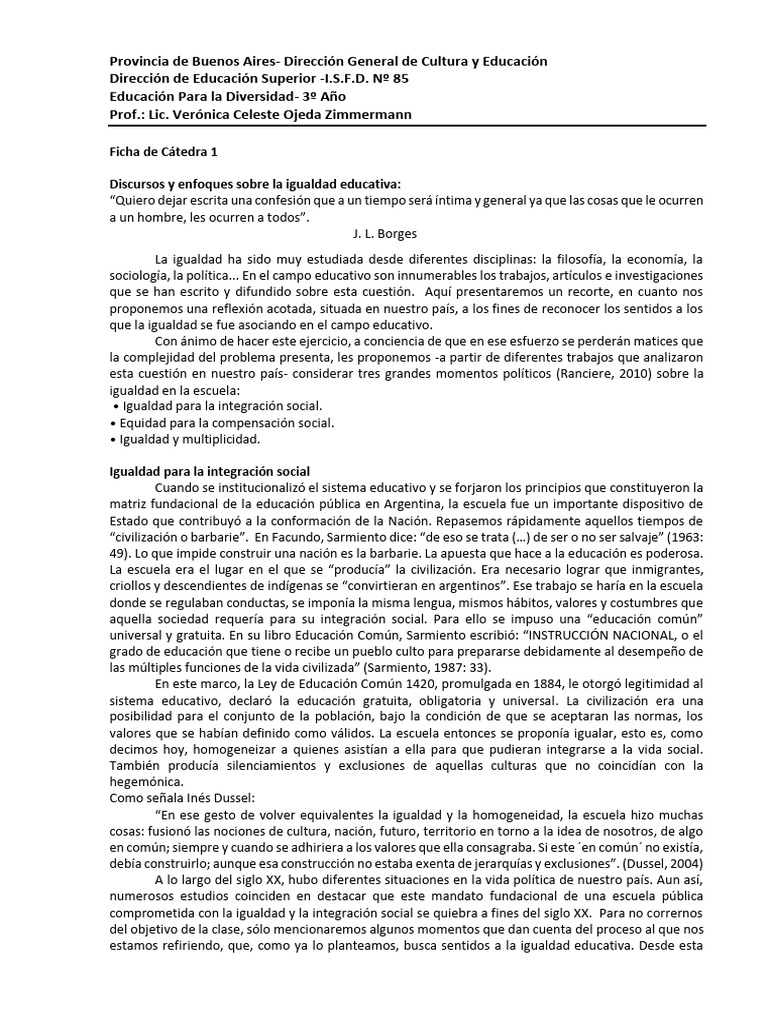 Provincia de Buenos Aires- Dirección General de Cultura y Educación
Dirección de Educación Superior -I.S.F.D. Nº 85
Educación Para la Diversidad- 3º Año
Prof.: Lic. Verónica Celeste Ojeda Zimmermann

Ficha de Cátedra 1

Discursos y enfoques sobre la igualdad educativa:
"Quiero dejar escrita una confesión que a un tiempo será íntima y general ya que las cosas que le ocurren a un hombre, les ocurren a todos".
J. L. Borges

La igualdad ha sido muy estudiada desde diferentes disciplinas: la filosofía, la economía, la sociología, la política... En el campo educativo son innumerables los trabajos, artículos e investigaciones que se han escrito y difundido sobre esta cuestión. Aquí presentaremos un recorte, en cuanto nos proponemos una reflexión acotada, situada en nuestro país, a los fines de reconocer los sentidos a los que la igualdad se fue asociando en el campo educativo.

Con ánimo de hacer este ejercicio, a conciencia de que en ese esfuerzo se perderán matices que la complejidad del problema presenta, les proponemos -a partir de diferentes trabajos que analizaron esta cuestión en nuestro país- considerar tres grandes momentos políticos (Ranciere, 2010) sobre la igualdad en la escuela:
• Igualdad para la integración social.
• Equidad para la compensación social.
• Igualdad y multiplicidad.

Igualdad para la integración social
Cuando se institucionalizó el sistema educativo y se forjaron los principios que constituyeron la matriz fundacional de la educación pública en Argentina, la escuela fue un importante dispositivo de Estado que contribuyó a la conformación de la Nación. Repasemos rápidamente aquellos tiempos de "civilización o barbarie". En Facundo, Sarmiento dice: "de eso se trata (...) de ser o no ser salvaje" (1963: 49). Lo que impide construir una nación es la barbarie. La apuesta que hace a la educación es poderosa. La escuela era el lugar en el que se "producía" la civilización. Era necesario lograr que inmigrantes, criollos y descendientes de indígenas se "convirtieran en argentinos". Ese trabajo se haría en la escuela donde se regulaban conductas, se imponía la misma lengua, mismos hábitos, valores y costumbres que aquella sociedad requería para su integración social. Para ello se impuso una "educación común" universal y gratuita. En su libro Educación Común, Sarmiento escribió: "INSTRUCCIÓN NACIONAL, o el grado de educación que tiene o recibe un pueblo culto para prepararse debidamente al desempeño de las múltiples funciones de la vida civilizada" (Sarmiento, 1987: 33).

En este marco, la Ley de Educación Común 1420, promulgada en 1884, le otorgó legitimidad al sistema educativo, declaró la educación gratuita, obligatoria y universal. La civilización era una posibilidad para el conjunto de la población, bajo la condición de que se aceptaran las normas, los valores que se habían definido como válidos. La escuela entonces se proponía igualar, esto es, como decimos hoy, homogeneizar a quienes asistían a ella para que pudieran integrarse a la vida social. También producía silenciamientos y exclusiones de aquellas culturas que no coincidían con la hegemónica.
Como señala Inés Dussel:
"En ese gesto de volver equivalentes la igualdad y la homogeneidad, la escuela hizo muchas cosas: fusionó las nociones de cultura, nación, futuro, territorio en torno a la idea de nosotros, de algo en común; siempre y cuando se adhiriera a los valores que ella consagraba. Si este ´en común´ no existía, debía construirlo; aunque esa construcción no estaba exenta de jerarquías y exclusiones". (Dussel, 2004)

A lo largo del siglo XX, hubo diferentes situaciones en la vida política de nuestro país. Aun así, numerosos estudios coinciden en destacar que este mandato fundacional de una escuela pública comprometida con la igualdad y la integración social se quiebra a fines del siglo XX. Para no corrernos del objetivo de la clase, sólo mencionaremos algunos momentos que dan cuenta del proceso al que nos estamos refiriendo, que, como ya lo planteamos, busca sentidos a la igualdad educativa. Desde esta